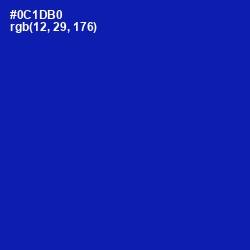 #0C1DB0
rgb(12, 29, 176)